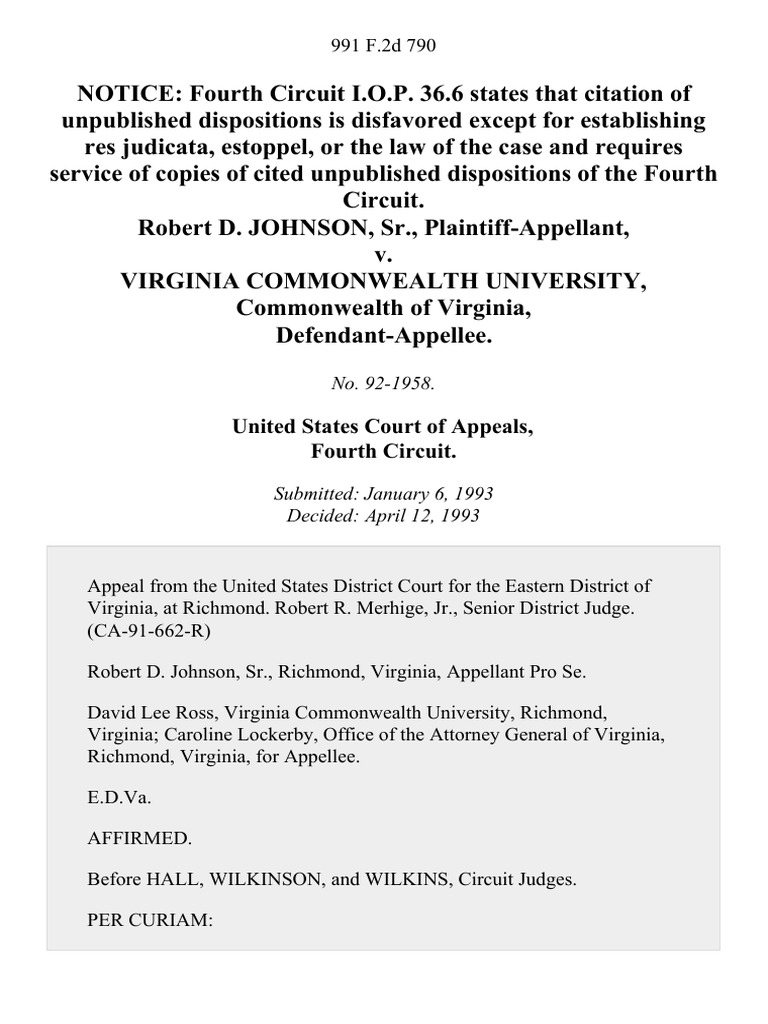 991 F.2d 790

NOTICE: Fourth Circuit I.O.P. 36.6 states that citation of unpublished dispositions is disfavored except for establishing res judicata, estoppel, or the law of the case and requires service of copies of cited unpublished dispositions of the Fourth Circuit.
Robert D. JOHNSON, Sr., Plaintiff-Appellant,
v.
VIRGINIA COMMONWEALTH UNIVERSITY, Commonwealth of Virginia, Defendant-Appellee.

No. 92-1958.

United States Court of Appeals, Fourth Circuit.

Submitted: January 6, 1993
Decided: April 12, 1993

Appeal from the United States District Court for the Eastern District of Virginia, at Richmond. Robert R. Merhige, Jr., Senior District Judge. (CA-91-662-R)

Robert D. Johnson, Sr., Richmond, Virginia, Appellant Pro Se.

David Lee Ross, Virginia Commonwealth University, Richmond, Virginia; Caroline Lockerby, Office of the Attorney General of Virginia, Richmond, Virginia, for Appellee.

E.D.Va.

AFFIRMED.

Before HALL, WILKINSON, and WILKINS, Circuit Judges.

PER CURIAM: